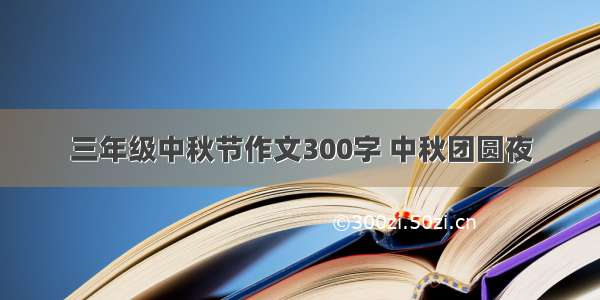 三年级中秋节作文300字 中秋团圆夜

©300zi.50zi.cn